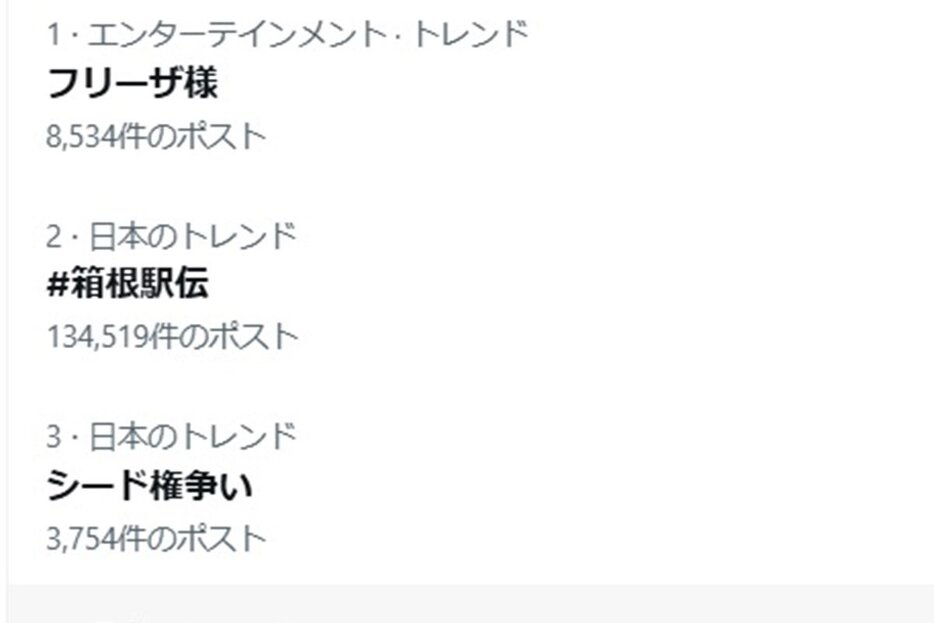 1 · エンターテインメント · トレンド
フリーザ様
8,534件のポスト

2 · 日本のトレンド
#箱根駅伝
134,519件のポスト

3 · 日本のトレンド
シード権争い
3,754件のポスト